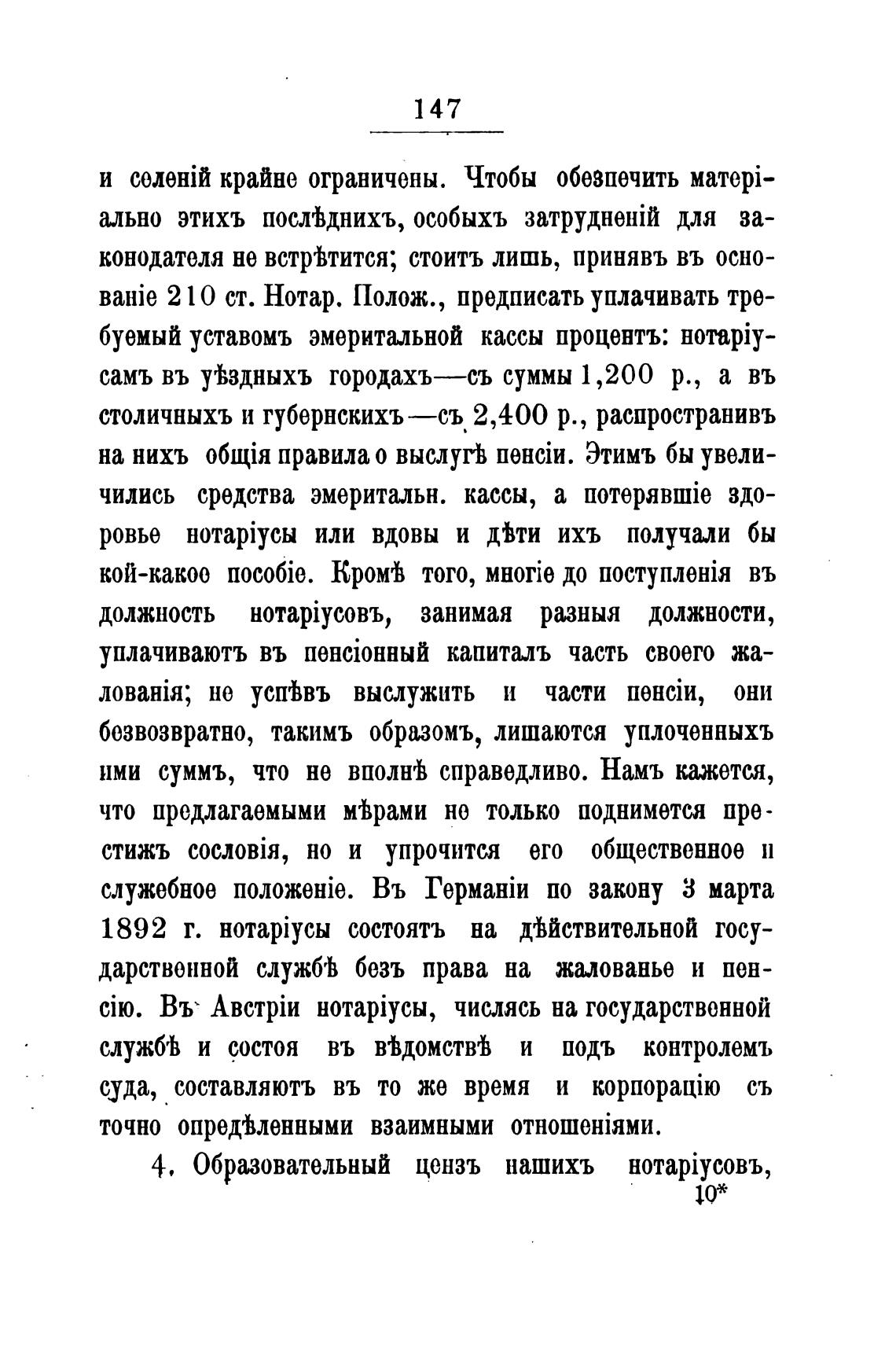 147

и селеній крайне ограничены. Чтобы обезпечить матеріально этихъ послѣднихъ, особыхъ затрудненій для законодателя не встрѣтится; стоитъ лишь, принявъ въ основаніе 210 ст. Нотар. Полож., предписать уплачивать требуемый уставомъ эмеритальной кассы процентъ: нотаріусамъ въ уѣздныхъ городахъ—съ суммы 1,200 р., а въ столичныхъ и губернскихъ—съ 2,400 р., распространивъ на нихъ общія правила о выслугѣ пенсіи. Этимъ бы увеличились средства эмеритальн. кассы, а потерявшіе здоровье нотаріусы или вдовы и дѣти ихъ получали бы кой-какое пособіе. Кромѣ того, многіе до поступленія въ должность нотаріусовъ, занимая разныя должности, уплачиваютъ въ пенсіонный капиталъ часть своего жалованія; не успѣвъ выслужить и части пенсіи, они безвозвратно, такимъ образомъ, лишаются уплоченныхъ ими суммъ, что не вполнѣ справедливо. Намъ кажется, что предлагаемыми мѣрами не только поднимется престижъ сословія, но и упрочится его общественное и служебное положеніе. Въ Германіи по закону 3 марта 1892 г. нотаріусы состоятъ на дѣйствительной государственной службѣ безъ права на жалованье и пенсію. Въ Австріи нотаріусы, числясь на государственной службѣ и состоя въ вѣдомствѣ и подъ контролемъ суда, составляютъ въ то же время и корпорацію съ точно опредѣленными взаимными отношеніями.

4. Образовательный цензъ нашихъ нотаріусовъ,

10*